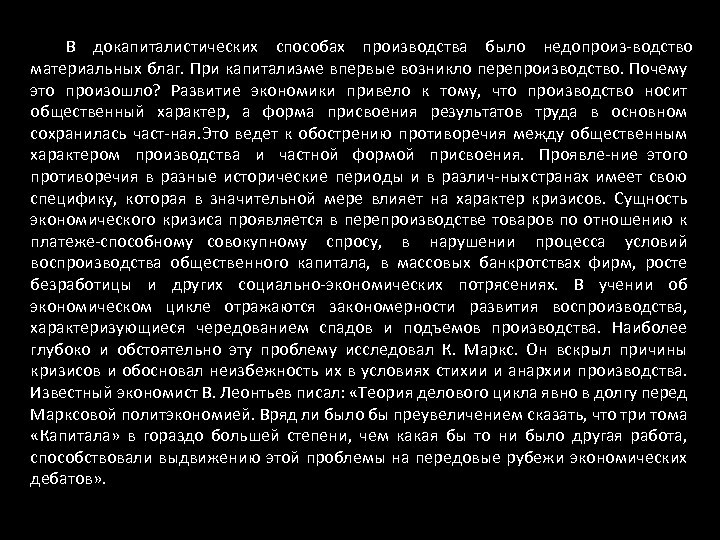 В докапиталистических способах производства было недопроиз-водство материальных благ. При капитализме впервые возникло перепроизводство. Почему это произошло? Развитие экономики привело к тому, что производство носит общественный характер, а форма присвоения результатов труда в основном сохранилась част-ная.Это ведет к обострению противоречия между общественным характером производства и частной формой присвоения. Проявле-ние этого противоречия в разные исторические периоды и в различ-ныхстранах имеет свою специфику, которая в значительной мере влияет на характер кризисов. Сущность экономического кризиса проявляется в перепроизводстве товаров по отношению к платеже-способному совокупному спросу, в нарушении процесса условий воспроизводства общественного капитала, в массовых банкротствах фирм, росте безработицы и других социально-экономических потрясениях. В учении об экономическом цикле отражаются закономерности развития воспроизводства, характеризующиеся чередованием спадов и подъемов производства. Наиболее глубоко и обстоятельно эту проблему исследовал К. Маркс. Он вскрыл причины кризисов и обосновал неизбежность их в условиях стихии и анархии производства. Известный экономист В. Леонтьев писал: «Теория делового цикла явно в долгу перед Марксовой политэкономией. Вряд ли было бы преувеличением сказать, что три тома «Капитала» в гораздо большей степени, чем какая бы то ни было другая работа, способствовали выдвижению этой проблемы на передовые рубежи экономических дебатов».